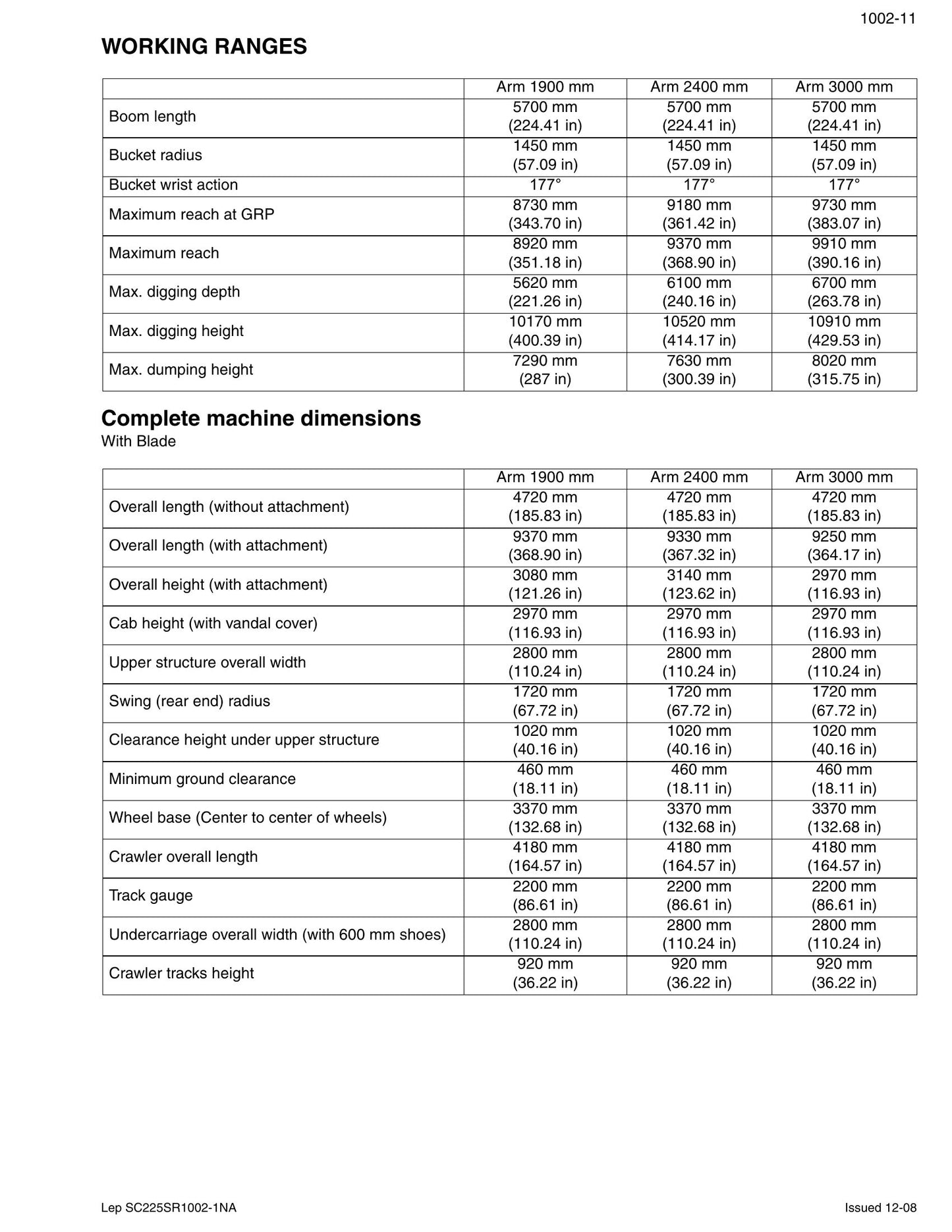 1002-11

WORKING RANGES

| | Arm 1900 mm | Arm 2400 mm | Arm 3000 mm |
|---|---|---|---|
| Boom length | 5700 mm (224.41 in) | 5700 mm (224.41 in) | 5700 mm (224.41 in) |
| Bucket radius | 1450 mm (57.09 in) | 1450 mm (57.09 in) | 1450 mm (57.09 in) |
| Bucket wrist action | 177° | 177° | 177° |
| Maximum reach at GRP | 8730 mm (343.70 in) | 9180 mm (361.42 in) | 9730 mm (383.07 in) |
| Maximum reach | 8920 mm (351.18 in) | 9370 mm (368.90 in) | 9910 mm (390.16 in) |
| Max. digging depth | 5620 mm (221.26 in) | 6100 mm (240.16 in) | 6700 mm (263.78 in) |
| Max. digging height | 10170 mm (400.39 in) | 10520 mm (414.17 in) | 10910 mm (429.53 in) |
| Max. dumping height | 7290 mm (287 in) | 7630 mm (300.39 in) | 8020 mm (315.75 in) |

Complete machine dimensions
With Blade

| | Arm 1900 mm | Arm 2400 mm | Arm 3000 mm |
|---|---|---|---|
| Overall length (without attachment) | 4720 mm (185.83 in) | 4720 mm (185.83 in) | 4720 mm (185.83 in) |
| Overall length (with attachment) | 9370 mm (368.90 in) | 9330 mm (367.32 in) | 9250 mm (364.17 in) |
| Overall height (with attachment) | 3080 mm (121.26 in) | 3140 mm (123.62 in) | 2970 mm (116.93 in) |
| Cab height (with vandal cover) | 2970 mm (116.93 in) | 2970 mm (116.93 in) | 2970 mm (116.93 in) |
| Upper structure overall width | 2800 mm (110.24 in) | 2800 mm (110.24 in) | 2800 mm (110.24 in) |
| Swing (rear end) radius | 1720 mm (67.72 in) | 1720 mm (67.72 in) | 1720 mm (67.72 in) |
| Clearance height under upper structure | 1020 mm (40.16 in) | 1020 mm (40.16 in) | 1020 mm (40.16 in) |
| Minimum ground clearance | 460 mm (18.11 in) | 460 mm (18.11 in) | 460 mm (18.11 in) |
| Wheel base (Center to center of wheels) | 3370 mm (132.68 in) | 3370 mm (132.68 in) | 3370 mm (132.68 in) |
| Crawler overall length | 4180 mm (164.57 in) | 4180 mm (164.57 in) | 4180 mm (164.57 in) |
| Track gauge | 2200 mm (86.61 in) | 2200 mm (86.61 in) | 2200 mm (86.61 in) |
| Undercarriage overall width (with 600 mm shoes) | 2800 mm (110.24 in) | 2800 mm (110.24 in) | 2800 mm (110.24 in) |
| Crawler tracks height | 920 mm (36.22 in) | 920 mm (36.22 in) | 920 mm (36.22 in) |

Lep SC225SR1002-1NA

Issued 12-08